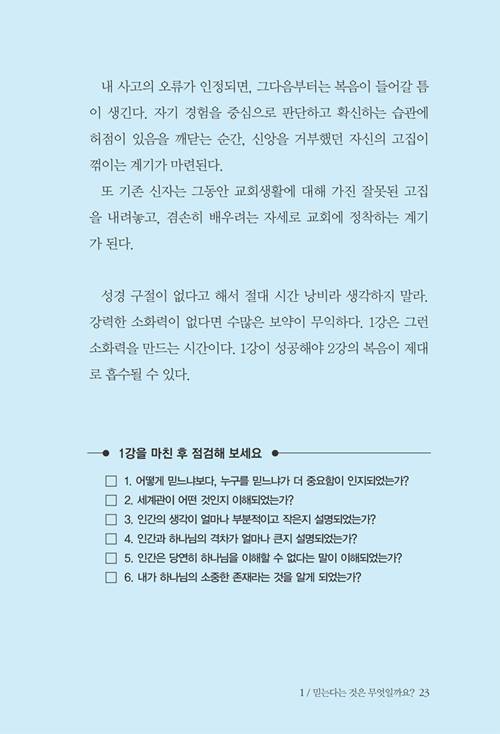 내 사고의 오류가 인정되면, 그다음부터는 복음이 들어갈 틈이 생긴다. 자기 경험을 중심으로 판단하고 확신하는 습관에 허점이 있음을 깨닫는 순간, 신앙을 거부했던 자신의 고집이 꺾이는 계기가 마련된다.

또 기존 신자는 그동안 교회생활에 대해 가진 잘못된 고집을 내려놓고, 겸손히 배우려는 자세로 교회에 정착하는 계기가 된다.

성경 구절이 없다고 해서 절대 시간 낭비라 생각하지 말라. 강력한 소화력이 없다면 수많은 보약이 무익하다. 1강은 그런 소화력을 만드는 시간이다. 1강이 성공해야 2강의 복음이 제대로 흡수될 수 있다.

1강을 마친 후 점검해 보세요

☐ 1. 어떻게 믿느냐보다, 누구를 믿느냐가 더 중요함이 인지되었는가?
☐ 2. 세계관이 어떤 것인지 이해되었는가?
☐ 3. 인간의 생각이 얼마나 부분적이고 작은지 설명되었는가?
☐ 4. 인간과 하나님의 격차가 얼마나 큰지 설명되었는가?
☐ 5. 인간은 당연히 하나님을 이해할 수 없다는 말이 이해되었는가?
☐ 6. 내가 하나님의 소중한 존재라는 것을 알게 되었는가?

1 / 믿는다는 것은 무엇일까요? 23